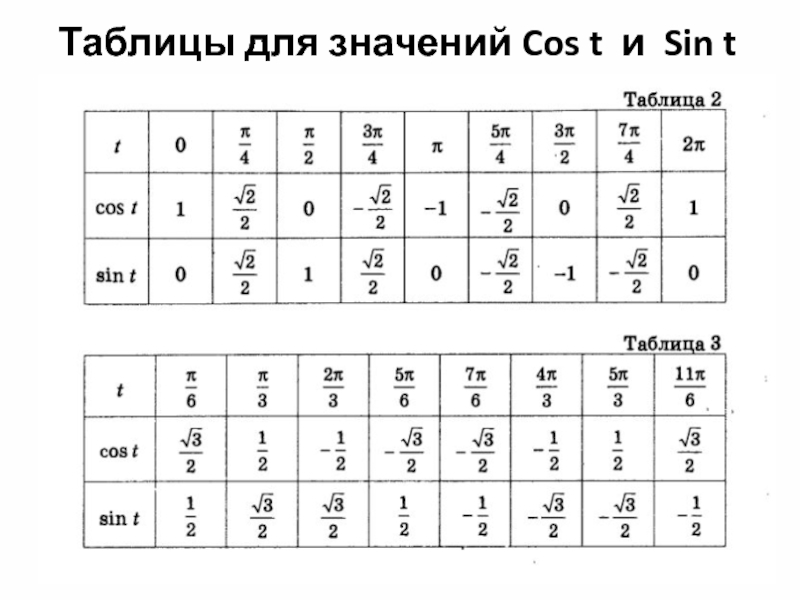 Таблицы для значений Cos t и Sin t

Таблица 2

| $t$ | 0 | $\frac{\pi}{4}$ | $\frac{\pi}{2}$ | $\frac{3\pi}{4}$ | $\pi$ | $\frac{5\pi}{4}$ | $\frac{3\pi}{2}$ | $\frac{7\pi}{4}$ | $2\pi$ |
|---|---|---|---|---|---|---|---|---|---|
| $\cos t$ | 1 | $\frac{\sqrt{2}}{2}$ | 0 | $-\frac{\sqrt{2}}{2}$ | $-1$ | $-\frac{\sqrt{2}}{2}$ | 0 | $\frac{\sqrt{2}}{2}$ | 1 |
| $\sin t$ | 0 | $\frac{\sqrt{2}}{2}$ | 1 | $\frac{\sqrt{2}}{2}$ | 0 | $-\frac{\sqrt{2}}{2}$ | $-1$ | $-\frac{\sqrt{2}}{2}$ | 0 |

Таблица 3

| $t$ | $\frac{\pi}{6}$ | $\frac{\pi}{3}$ | $\frac{2\pi}{3}$ | $\frac{5\pi}{6}$ | $\frac{7\pi}{6}$ | $\frac{4\pi}{3}$ | $\frac{5\pi}{3}$ | $\frac{11\pi}{6}$ |
|---|---|---|---|---|---|---|---|---|
| $\cos t$ | $\frac{\sqrt{3}}{2}$ | $\frac{1}{2}$ | $-\frac{1}{2}$ | $-\frac{\sqrt{3}}{2}$ | $-\frac{\sqrt{3}}{2}$ | $-\frac{1}{2}$ | $\frac{1}{2}$ | $\frac{\sqrt{3}}{2}$ |
| $\sin t$ | $\frac{1}{2}$ | $\frac{\sqrt{3}}{2}$ | $\frac{\sqrt{3}}{2}$ | $\frac{1}{2}$ | $-\frac{1}{2}$ | $-\frac{\sqrt{3}}{2}$ | $-\frac{\sqrt{3}}{2}$ | $-\frac{1}{2}$ |